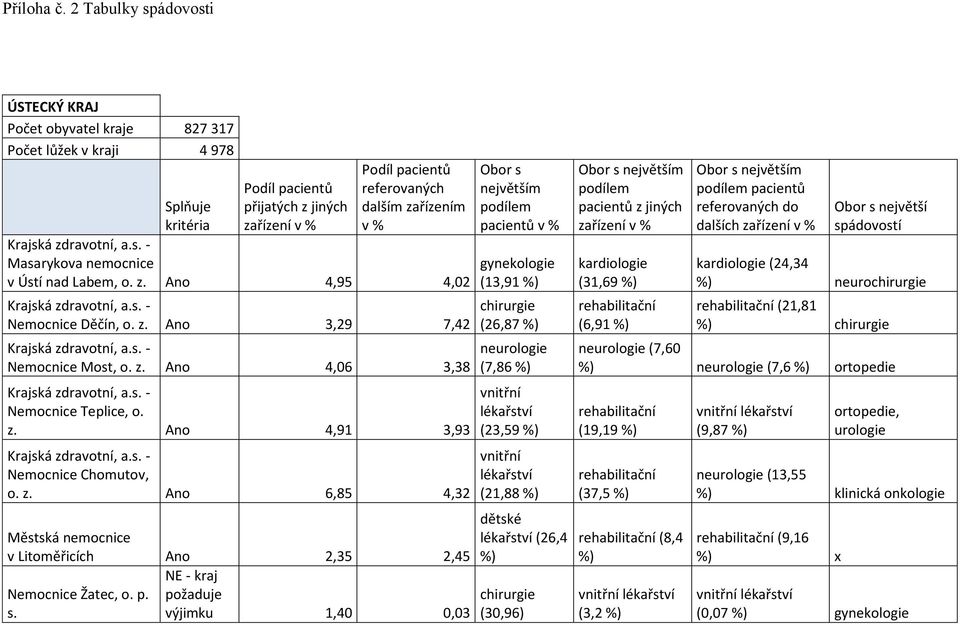 Příloha č. 2 Tabulky spádovosti

| ÚSTECKÝ KRAJ | | | | | | | |
|---|---|---|---|---|---|---|---|
| Počet obyvatel kraje | 827 317 | | | | | | |
| Počet lůžek v kraji | 4 978 | | | | | | |
| | Splňuje kritéria | Podíl pacientů přijatých z jiných zařízení v % | Podíl pacientů referovaných dalším zařízením v % | Obor s největším podílem pacientů v % | Obor s největším podílem pacientů z jiných zařízení v % | Obor s největším podílem pacientů referovaných do dalších zařízení v % | Obor s největší spádovostí |
| Krajská zdravotní, a.s. - Masarykova nemocnice v Ústí nad Labem, o. z. | Ano | 4,95 | 4,02 | gynekologie (13,91 %) | kardiologie (31,69 %) | kardiologie (24,34 %) | neurochirurgie |
| Krajská zdravotní, a.s. - Nemocnice Děčín, o. z. | Ano | 3,29 | 7,42 | chirurgie (26,87 %) | rehabilitační (6,91 %) | rehabilitační (21,81 %) | chirurgie |
| Krajská zdravotní, a.s. - Nemocnice Most, o. z. | Ano | 4,06 | 3,38 | neurologie (7,86 %) | neurologie (7,60 %) | neurologie (7,6 %) | ortopedie |
| Krajská zdravotní, a.s. - Nemocnice Teplice, o. z. | Ano | 4,91 | 3,93 | vnitřní lékařství (23,59 %) | rehabilitační (19,19 %) | vnitřní lékařství (9,87 %) | ortopedie, urologie |
| Krajská zdravotní, a.s. - Nemocnice Chomutov, o. z. | Ano | 6,85 | 4,32 | vnitřní lékařství (21,88 %) | rehabilitační (37,5 %) | neurologie (13,55 %) | klinická onkologie |
| Městská nemocnice v Litoměřicích | Ano | 2,35 | 2,45 | dětské lékařství (26,4 %) | rehabilitační (8,4 %) | rehabilitační (9,16 %) | x |
| Nemocnice Žatec, o. p. s. | NE - kraj požaduje výjimku | 1,40 | 0,03 | chirurgie (30,96) | vnitřní lékařství (3,2 %) | vnitřní lékařství (0,07 %) | gynekologie |